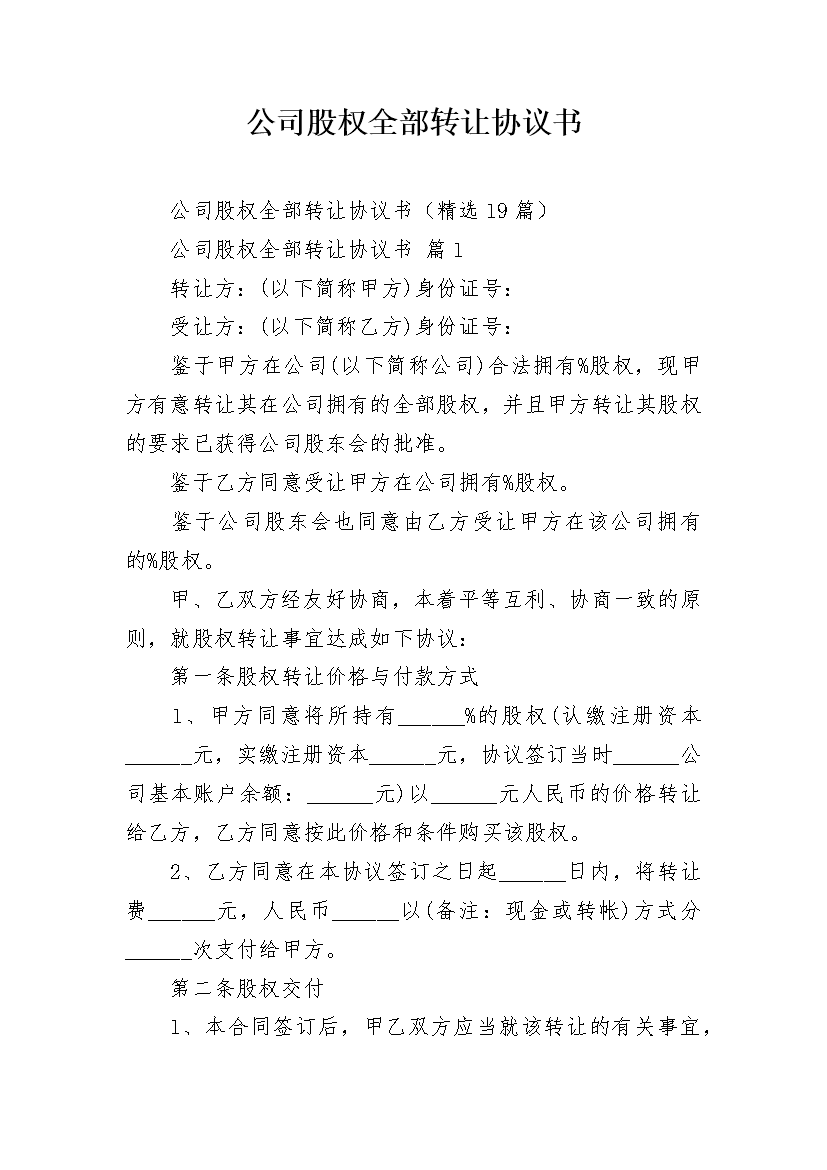 公司股权全部转让协议书

公司股权全部转让协议书（精选19篇）

公司股权全部转让协议书 篇1

转让方：(以下简称甲方)身份证号：

受让方：(以下简称乙方)身份证号：

鉴于甲方在公司(以下简称公司)合法拥有%股权，现甲方有意转让其在公司拥有的全部股权，并且甲方转让其股权的要求已获得公司股东会的批准。

鉴于乙方同意受让甲方在公司拥有%股权。

鉴于公司股东会也同意由乙方受让甲方在该公司拥有的%股权。

甲、乙双方经友好协商，本着平等互利、协商一致的原则，就股权转让事宜达成如下协议：

第一条股权转让价格与付款方式

1、甲方同意将所持有______%的股权(认缴注册资本______元，实缴注册资本______元，协议签订当时______公司基本账户余额：______元)以______元人民币的价格转让给乙方，乙方同意按此价格和条件购买该股权。

2、乙方同意在本协议签订之日起______日内，将转让费______元，人民币______以(备注：现金或转帐)方式分______次支付给甲方。

第二条股权交付

1、本合同签订后，甲乙双方应当就该转让的有关事宜，